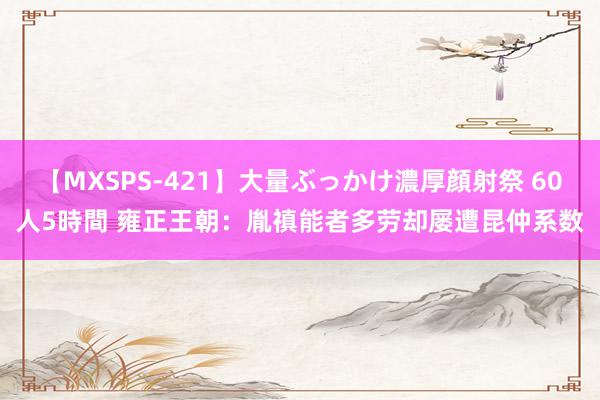 【MXSPS-421】大量ぶっかけ濃厚顔射祭 60人5時間 雍正王朝：胤禛能者多劳却屡遭昆仲系数